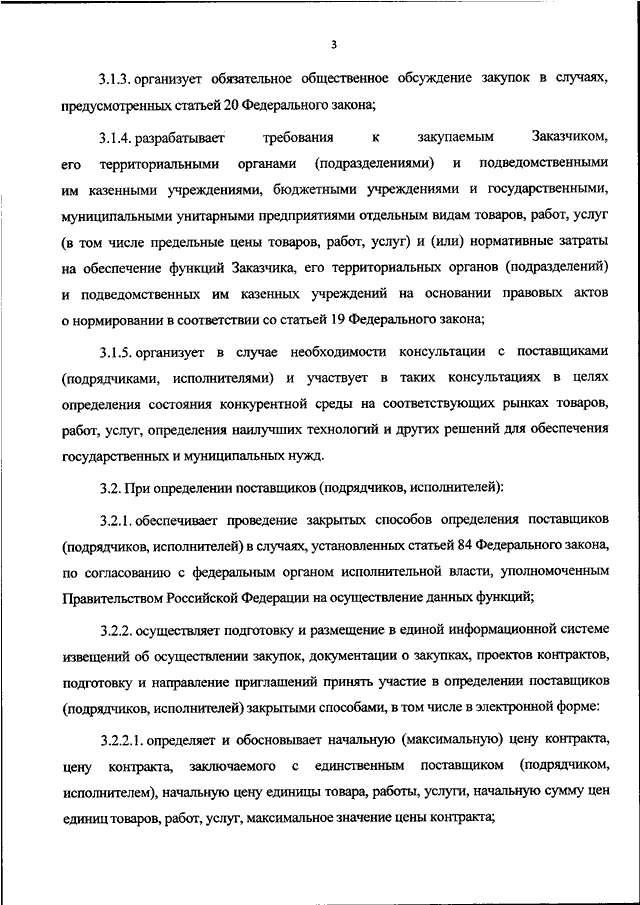 3

3.1.3. организует обязательное общественное обсуждение закупок в случаях, предусмотренных статьей 20 Федерального закона;

3.1.4. разрабатывает требования к закупаемым Заказчиком, его территориальными органами (подразделениями) и подведомственными им казенными учреждениями, бюджетными учреждениями и государственными, муниципальными унитарными предприятиями отдельным видам товаров, работ, услуг (в том числе предельные цены товаров, работ, услуг) и (или) нормативные затраты на обеспечение функций Заказчика, его территориальных органов (подразделений) и подведомственных им казенных учреждений на основании правовых актов о нормировании в соответствии со статьей 19 Федерального закона;

3.1.5. организует в случае необходимости консультации с поставщиками (подрядчиками, исполнителями) и участвует в таких консультациях в целях определения состояния конкурентной среды на соответствующих рынках товаров, работ, услуг, определения наилучших технологий и других решений для обеспечения государственных и муниципальных нужд.

3.2. При определении поставщиков (подрядчиков, исполнителей):

3.2.1. обеспечивает проведение закрытых способов определения поставщиков (подрядчиков, исполнителей) в случаях, установленных статьей 84 Федерального закона, по согласованию с федеральным органом исполнительной власти, уполномоченным Правительством Российской Федерации на осуществление данных функций;

3.2.2. осуществляет подготовку и размещение в единой информационной системе извещений об осуществлении закупок, документации о закупках, проектов контрактов, подготовку и направление приглашений принять участие в определении поставщиков (подрядчиков, исполнителей) закрытыми способами, в том числе в электронной форме:

3.2.2.1. определяет и обосновывает начальную (максимальную) цену контракта, цену контракта, заключаемого с единственным поставщиком (подрядчиком, исполнителем), начальную цену единицы товара, работы, услуги, начальную сумму цен единиц товаров, работ, услуг, максимальное значение цены контракта;